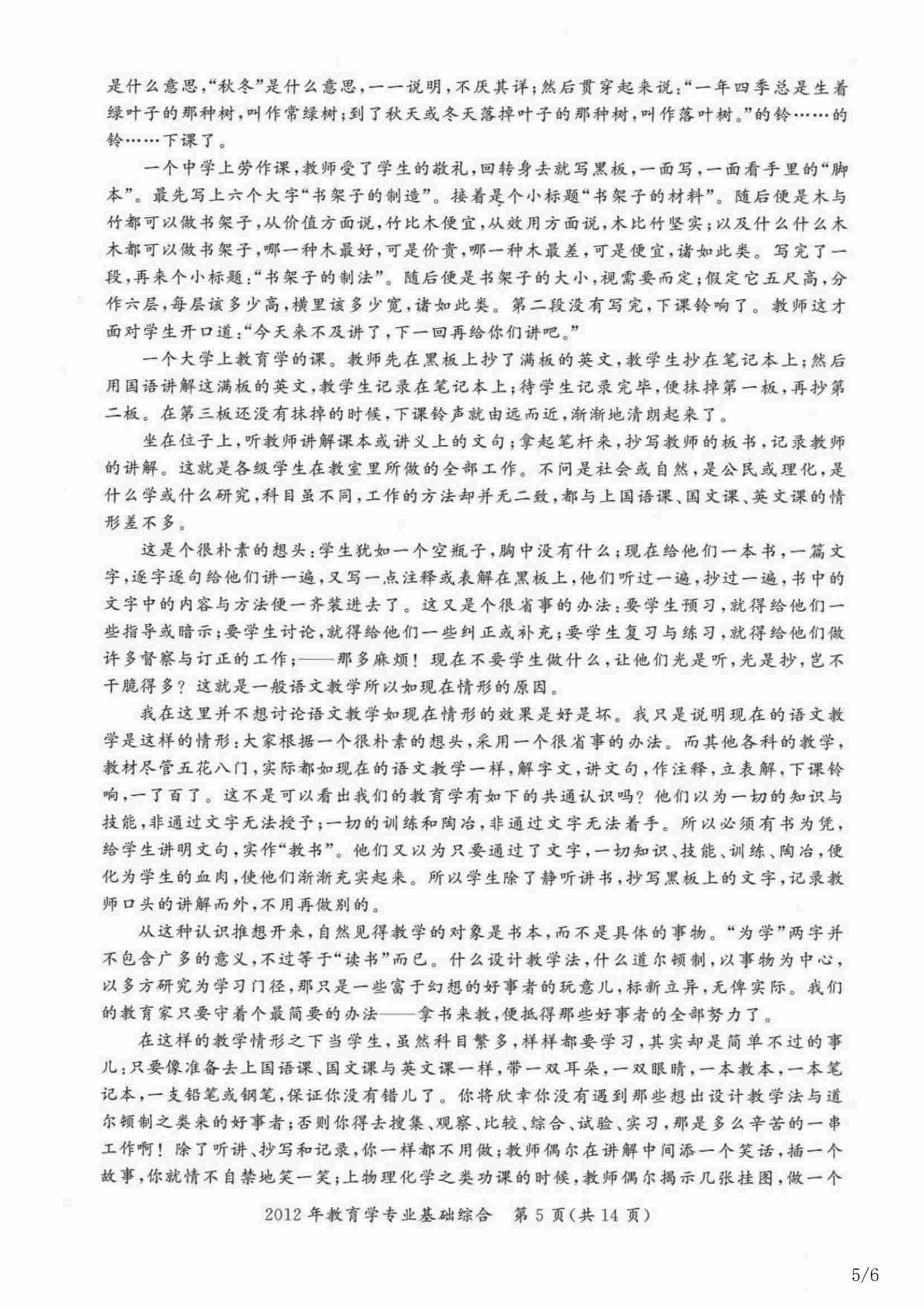 是什么意思,“秋冬”是什么意思,一一说明,不厌其详;然后贯穿起来说:“一年四季总是生着绿叶子的那种树,叫作常绿树;到了秋天或冬天落掉叶子的那种树,叫作落叶树。”的铃……的铃……下课了。

一个中学上劳作课,教师受了学生的敬礼,回转身去就写黑板,一面写,一面看手里的“脚本”。最先写上六个大字“书架子的制造”。接着是个小标题“书架子的材料”。随后便是木与竹都可以做书架子,从价值方面说,竹比木便宜,从效用方面说,木比竹坚实;以及什么什么木木都可以做书架子,哪一种木最好,可是价贵,哪一种木最差,可是便宜,诸如此类。写完了一段,再来个小标题:“书架子的制法”。随后便是书架子的大小,视需要而定;假定它五尺高,分作六层,每层该多少高,横里该多少宽,诸如此类。第二段没有写完,下课铃响了。教师这才面对学生开口道:“今天来不及讲了,下一回再给你们讲吧。”

一个大学上教育学的课。教师先在黑板上抄了满板的英文,教学生抄在笔记本上;然后用国语讲解这满板的英文,教学生记录在笔记本上;待学生记录完毕,便抹掉第一板,再抄第二板。在第三板还没有抹掉的时候,下课铃声就由远而近,渐渐地清朗起来了。

坐在位子上,听教师讲解课本或讲义上的文句;拿起笔杆来,抄写教师的板书,记录教师的讲解。这就是各级学生在教室里所做的全部工作。不问是社会或自然,是公民或理化,是什么学或什么研究,科目虽不同,工作的方法却并无二致,都与上国语课、国文课、英文课的情形差不多。

这是个很朴素的想头:学生犹如一个空瓶子,胸中没有什么;现在给他们一本书,一篇文字,逐字逐句给他们讲一遍,又写一点注释或表解在黑板上,他们听过一遍,抄过一遍,书中的文字中的内容与方法便一齐装进去了。这又是个很省事的办法:要学生预习,就得给他们一些指导或暗示;要学生讨论,就得给他们一些纠正或补充;要学生复习与练习,就得给他们做许多督察与订正的工作;——那多麻烦!现在不要学生做什么,让他们光是听,光是抄,岂不干脆得多?这就是一般语文教学所以如现在情形的原因。

我在这里并不想讨论语文教学如现在情形的效果是好是坏。我只是说明现在的语文教学是这样的情形:大家根据一个很朴素的想头,采用一个很省事的办法。而其他各科的教学,教材尽管五花八门,实际都如现在的语文教学一样,解字文,讲文句,作注释,立表解,下课铃响,一了百了。这不是可以看出我们的教育学有如下的共通认识吗?他们以为一切的知识与技能,非通过文字无法授予;一切的训练和陶冶,非通过文字无法着手。所以必须有书为凭,给学生讲明文句,实作“教书”。他们又以为只要通过了文字,一切知识、技能、训练、陶冶,便化为学生的血肉,使他们渐渐充实起来。所以学生除了静听讲书,抄写黑板上的文字,记录教师口头的讲解而外,不用再做别的。

从这种认识推想开来,自然见得教学的对象是书本,而不是具体的事物。“为学”两字并不包含广多的意义,不过等于“读书”而已。什么设计教学法,什么道尔顿制,以事物为中心,以多方研究为学习门径,那只是一些富于幻想的好事者的玩意儿,标新立异,无俾实际。我们的教育家只要守着个最简要的办法——拿书来教,便抵得那些好事者的全部努力了。

在这样的教学情形之下当学生,虽然科目繁多,样样都要学习,其实却是简单不过的事儿:只要像准备去上国语课、国文课与英文课一样,带一双耳朵,一双眼睛,一本教本,一本笔记本,一支铅笔或钢笔,保证你没有错儿了。你将欣幸你没有遇到那些想出设计教学法与道尔顿制之类来的好事者;否则你得去搜集、观察、比较、综合、试验、实习,那是多么辛苦的一串工作啊!除了听讲、抄写和记录,你一样都不用做;教师偶尔在讲解中间添一个笑话,插一个故事,你就情不自禁地笑一笑;上物理化学之类功课的时候,教师偶尔揭示几张挂图,做一个

2012年教育学专业基础综合 第5页(共14页)

5/6